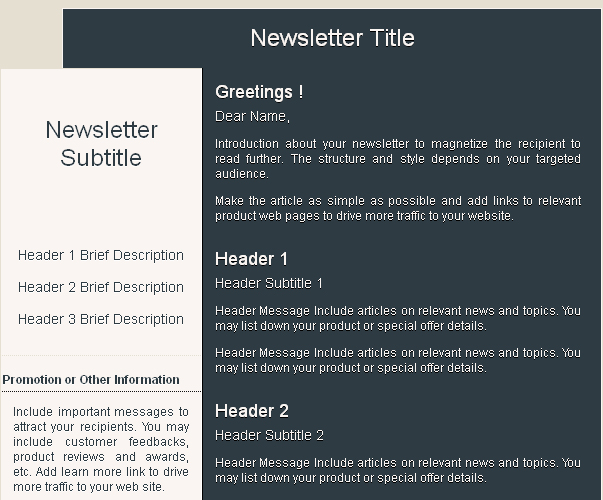 Newsletter Title

Newsletter Subtitle

Header 1 Brief Description

Header 2 Brief Description

Header 3 Brief Description

Promotion or Other Information

Include important messages to attract your recipients. You may include customer feedbacks, product reviews and awards, etc. Add learn more link to drive more traffic to your web site.

Greetings !

Dear Name,

Introduction about your newsletter to magnetize the recipient to read further. The structure and style depends on your targeted audience.

Make the article as simple as possible and add links to relevant product web pages to drive more traffic to your website.

Header 1

Header Subtitle 1

Header Message Include articles on relevant news and topics. You may list down your product or special offer details.

Header Message Include articles on relevant news and topics. You may list down your product or special offer details.

Header 2

Header Subtitle 2

Header Message Include articles on relevant news and topics. You may list down your product or special offer details.